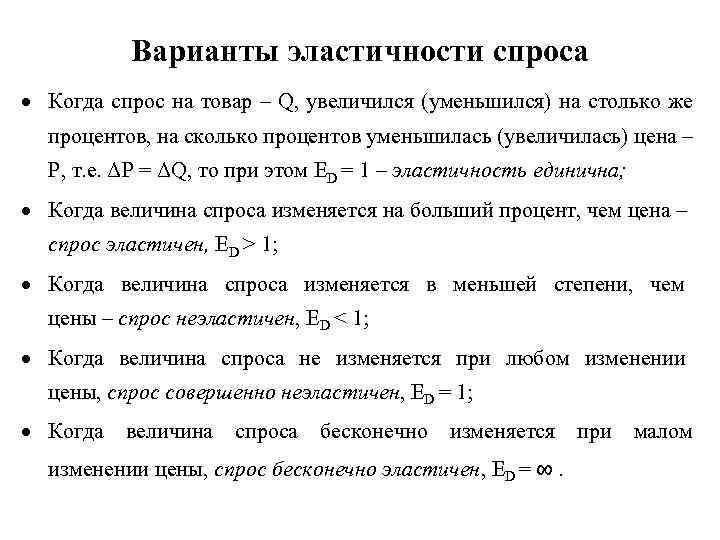 Варианты эластичности спроса

• Когда спрос на товар – Q, увеличился (уменьшился) на столько же процентов, на сколько процентов уменьшилась (увеличилась) цена – P, т.е. $\Delta P = \Delta Q$, то при этом $E_D = 1$ – эластичность единична;

• Когда величина спроса изменяется на больший процент, чем цена – спрос эластичен, $E_D > 1$;

• Когда величина спроса изменяется в меньшей степени, чем цены – спрос неэластичен, $E_D < 1$;

• Когда величина спроса не изменяется при любом изменении цены, спрос совершенно неэластичен, $E_D = 1$;

• Когда величина спроса бесконечно изменяется при малом изменении цены, спрос бесконечно эластичен, $E_D = \infty$ .